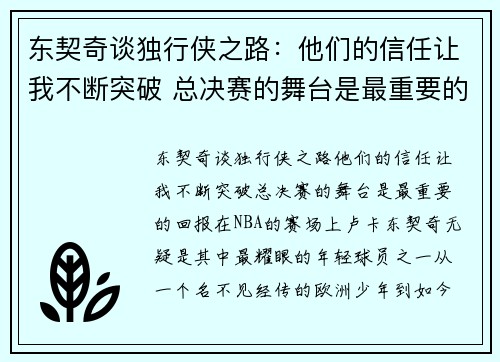 东契奇谈独行侠之路：他们的信任让我不断突破 总决赛的舞台是最重要的

东契奇谈独行侠之路他们的信任让我不断突破总决赛的舞台是最重要的回报在NBA的赛场上卢卡东契奇无疑是其中最耀眼的年轻球员之一从一个名不见经传的欧洲少年到如今